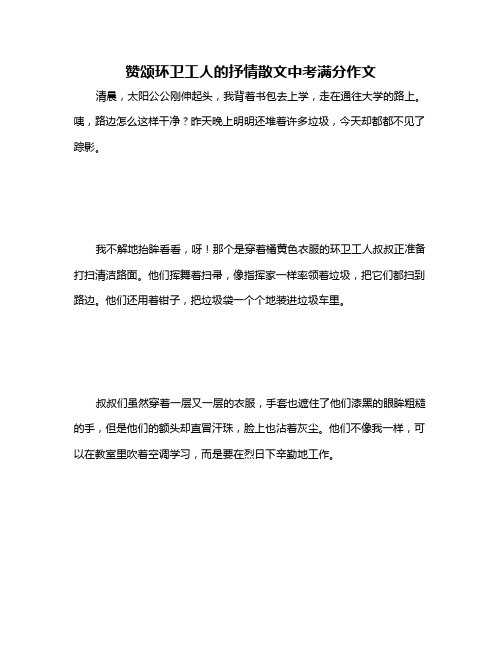 赞颂环卫工人的抒情散文中考满分作文

清晨，太阳公公刚伸起头，我背着书包去上学，走在通往大学的路上。咦，路边怎么这样干净？昨天晚上明明还堆着许多垃圾，今天却都都不见了踪影。

我不解地抬眸看看，呀！那个是穿着橘黄色衣服的环卫工人叔叔正准备打扫清洁路面。他们挥舞着扫帚，像指挥家一样率领着垃圾，把它们都扫到路边。他们还用着钳子，把垃圾袋一个个地装进垃圾车里。

叔叔们虽然穿着一层又一层的衣服，手套也遮住了他们漆黑的眼眸粗糙的手，但是他们的额头却直冒汗珠，脸上也沾着灰尘。他们不像我一样，可以在教室里吹着空调学习，而是要在烈日下辛勤地工作。